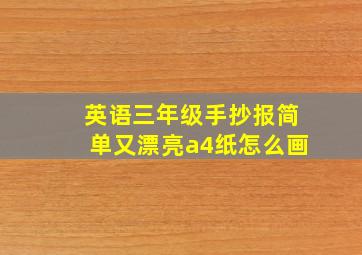 英语三年级手抄报简单又漂亮a4纸怎么画